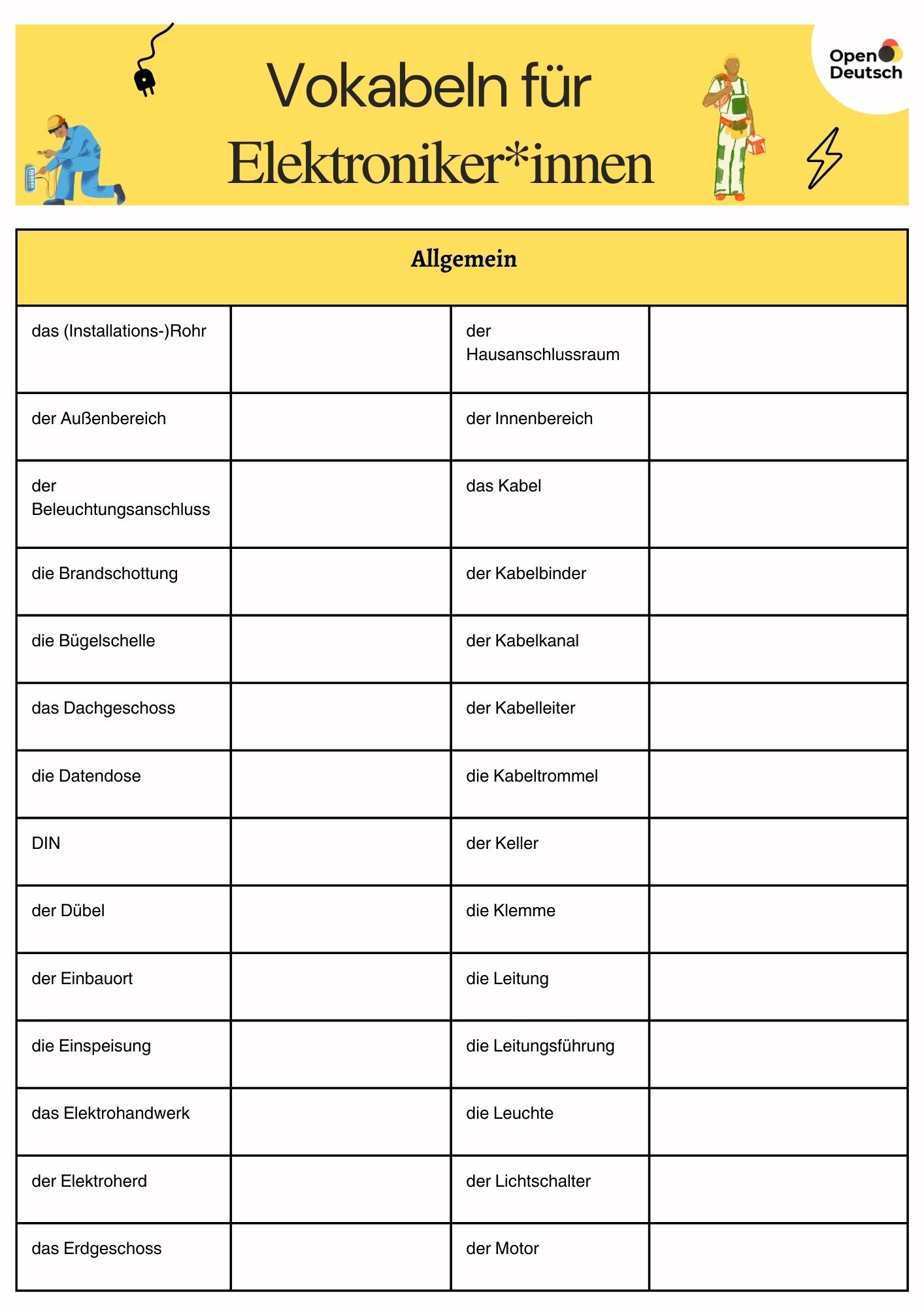 Vokabeln für Elektroniker*innen

Open Deutsch

| Allgemein | | | |
|---|---|---|---|
| das (Installations-)Rohr | | der Hausanschlussraum | |
| der Außenbereich | | der Innenbereich | |
| der Beleuchtungsanschluss | | das Kabel | |
| die Brandschottung | | der Kabelbinder | |
| die Bügelschelle | | der Kabelkanal | |
| das Dachgeschoss | | der Kabelleiter | |
| die Datendose | | die Kabeltrommel | |
| DIN | | der Keller | |
| der Dübel | | die Klemme | |
| der Einbauort | | die Leitung | |
| die Einspeisung | | die Leitungsführung | |
| das Elektrohandwerk | | die Leuchte | |
| der Elektroherd | | der Lichtschalter | |
| das Erdgeschoss | | der Motor | |